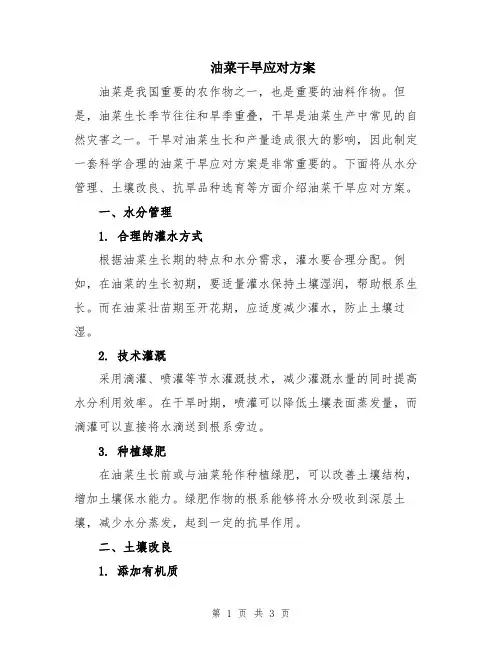 油菜干旱应对方案

油菜是我国重要的农作物之一，也是重要的油料作物。但是，油菜生长季节往往和旱季重叠，干旱是油菜生产中常见的自然灾害之一。干旱对油菜生长和产量造成很大的影响，因此制定一套科学合理的油菜干旱应对方案是非常重要的。下面将从水分管理、土壤改良、抗旱品种选育等方面介绍油菜干旱应对方案。

一、水分管理

1. 合理的灌水方式

根据油菜生长期的特点和水分需求，灌水要合理分配。例如，在油菜的生长初期，要适量灌水保持土壤湿润，帮助根系生长。而在油菜壮苗期至开花期，应适度减少灌水，防止土壤过湿。

2. 技术灌溉

采用滴灌、喷灌等节水灌溉技术，减少灌溉水量的同时提高水分利用效率。在干旱时期，喷灌可以降低土壤表面蒸发量，而滴灌可以直接将水滴送到根系旁边。

3. 种植绿肥

在油菜生长前或与油菜轮作种植绿肥，可以改善土壤结构，增加土壤保水能力。绿肥作物的根系能够将水分吸收到深层土壤，减少水分蒸发，起到一定的抗旱作用。

二、土壤改良

1. 添加有机质

第 1 页 共 3 页